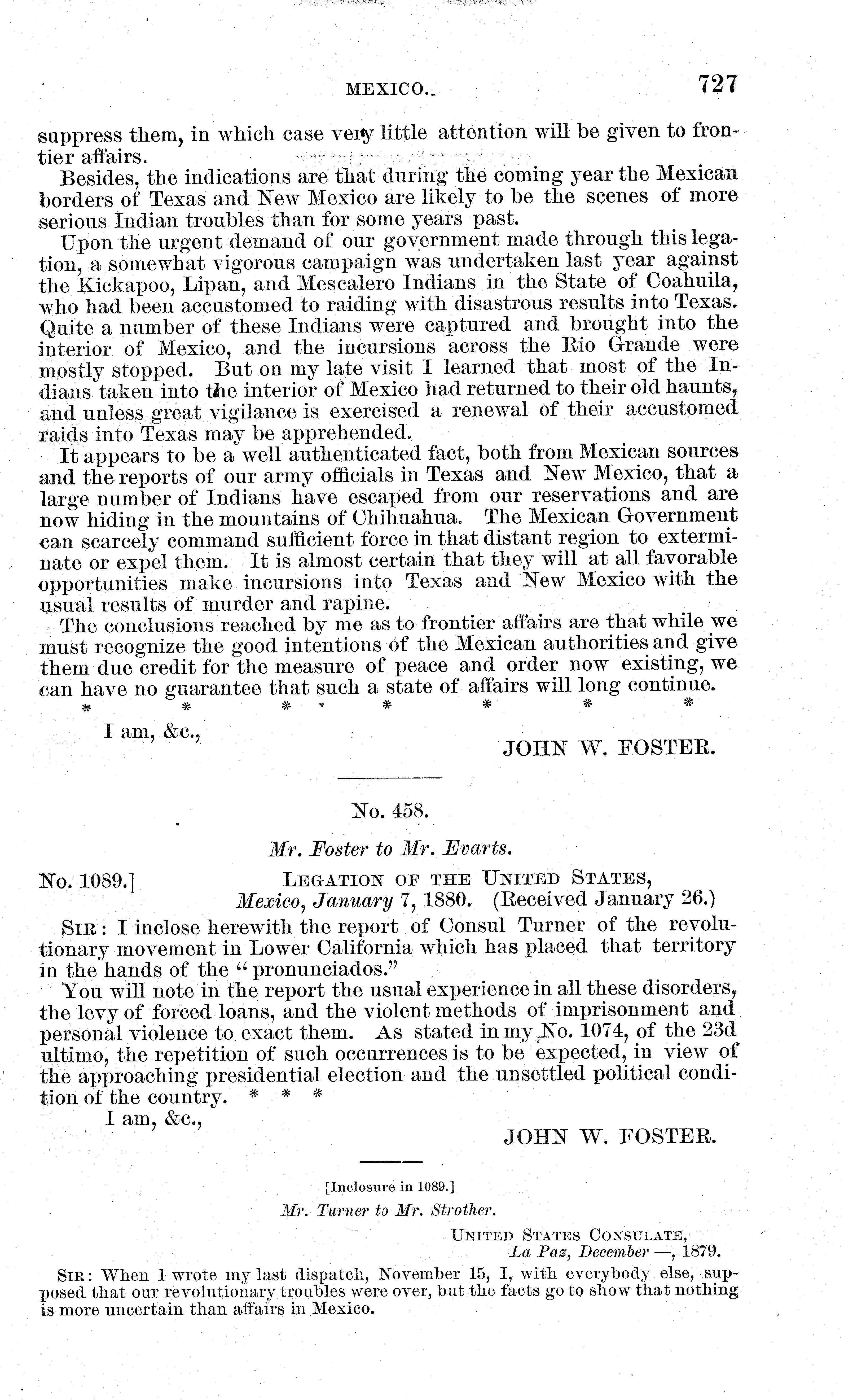 MEXICO. 727

suppress them, in which case very little attention will be given to frontier affairs.

Besides, the indications are that during the coming year the Mexican borders of Texas and New Mexico are likely to be the scenes of more serious Indian troubles than for some years past.

Upon the urgent demand of our government made through this legation, a somewhat vigorous campaign was undertaken last year against the Kickapoo, Lipan, and Mescalero Indians in the State of Coahuila, who had been accustomed to raiding with disastrous results into Texas. Quite a number of these Indians were captured and brought into the interior of Mexico, and the incursions across the Rio Grande were mostly stopped. But on my late visit I learned that most of the Indians taken into the interior of Mexico had returned to their old haunts, and unless great vigilance is exercised a renewal of their accustomed raids into Texas may be apprehended.

It appears to be a well authenticated fact, both from Mexican sources and the reports of our army officials in Texas and New Mexico, that a large number of Indians have escaped from our reservations and are now hiding in the mountains of Chihuahua. The Mexican Government can scarcely command sufficient force in that distant region to exterminate or expel them. It is almost certain that they will at all favorable opportunities make incursions into Texas and New Mexico with the usual results of murder and rapine.

The conclusions reached by me as to frontier affairs are that while we must recognize the good intentions of the Mexican authorities and give them due credit for the measure of peace and order now existing, we can have no guarantee that such a state of affairs will long continue.

\* \* \* \* \* \* \*

I am, &c.,

JOHN W. FOSTER.

No. 458.

Mr. Foster to Mr. Evarts.

No. 1089.] LEGATION OF THE UNITED STATES,
Mexico, January 7, 1880. (Received January 26.)

SIR: I inclose herewith the report of Consul Turner of the revolutionary movement in Lower California which has placed that territory in the hands of the "pronunciados."

You will note in the report the usual experience in all these disorders, the levy of forced loans, and the violent methods of imprisonment and personal violence to exact them. As stated in my No. 1074, of the 23d ultimo, the repetition of such occurrences is to be expected, in view of the approaching presidential election and the unsettled political condition of the country. \* \* \*

I am, &c.,

JOHN W. FOSTER.

[Inclosure in 1089.]

Mr. Turner to Mr. Strother.

UNITED STATES CONSULATE,
La Paz, December —, 1879.

SIR: When I wrote my last dispatch, November 15, I, with everybody else, supposed that our revolutionary troubles were over, but the facts go to show that nothing is more uncertain than affairs in Mexico.